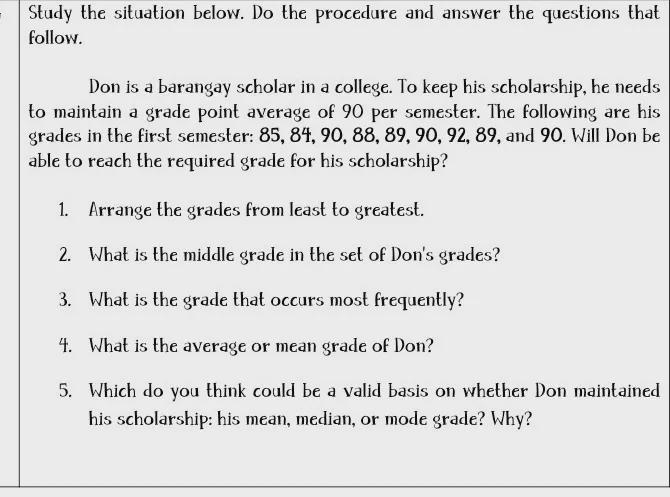 Study the situation below. Do the procedure and answer the questions that follow.

Don is a barangay scholar in a college. To keep his scholarship, he needs to maintain a grade point average of 90 per semester. The following are his grades in the first semester: 85, 84, 90, 88, 89, 90, 92, 89, and 90. Will Don be able to reach the required grade for his scholarship?

1. Arrange the grades from least to greatest.

2. What is the middle grade in the set of Don's grades?

3. What is the grade that occurs most frequently?

4. What is the average or mean grade of Don?

5. Which do you think could be a valid basis on whether Don maintained his scholarship: his mean, median, or mode grade? Why?